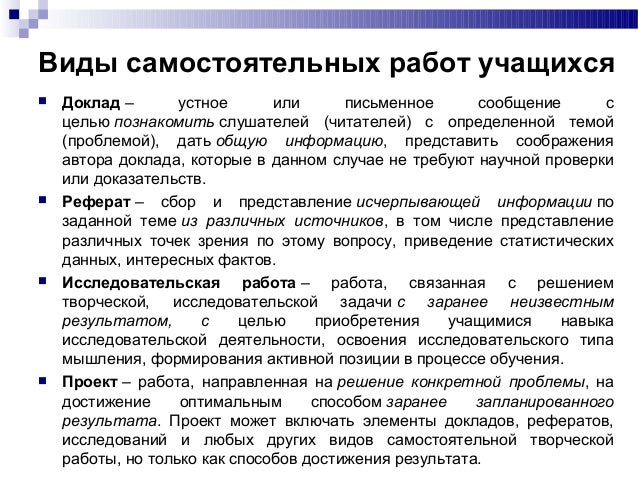 Виды самостоятельных работ учащихся

Доклад – устное или письменное сообщение с целью познакомить слушателей (читателей) с определенной темой (проблемой), дать общую информацию, представить соображения автора доклада, которые в данном случае не требуют научной проверки или доказательств.

Реферат – сбор и представление исчерпывающей информации по заданной теме из различных источников, в том числе представление различных точек зрения по этому вопросу, приведение статистических данных, интересных фактов.

Исследовательская работа – работа, связанная с решением творческой, исследовательской задачи с заранее неизвестным результатом, с целью приобретения учащимися навыка исследовательской деятельности, освоения исследовательского типа мышления, формирования активной позиции в процессе обучения.

Проект – работа, направленная на решение конкретной проблемы, на достижение оптимальным способом заранее запланированного результата. Проект может включать элементы докладов, рефератов, исследований и любых других видов самостоятельной творческой работы, но только как способов достижения результата.